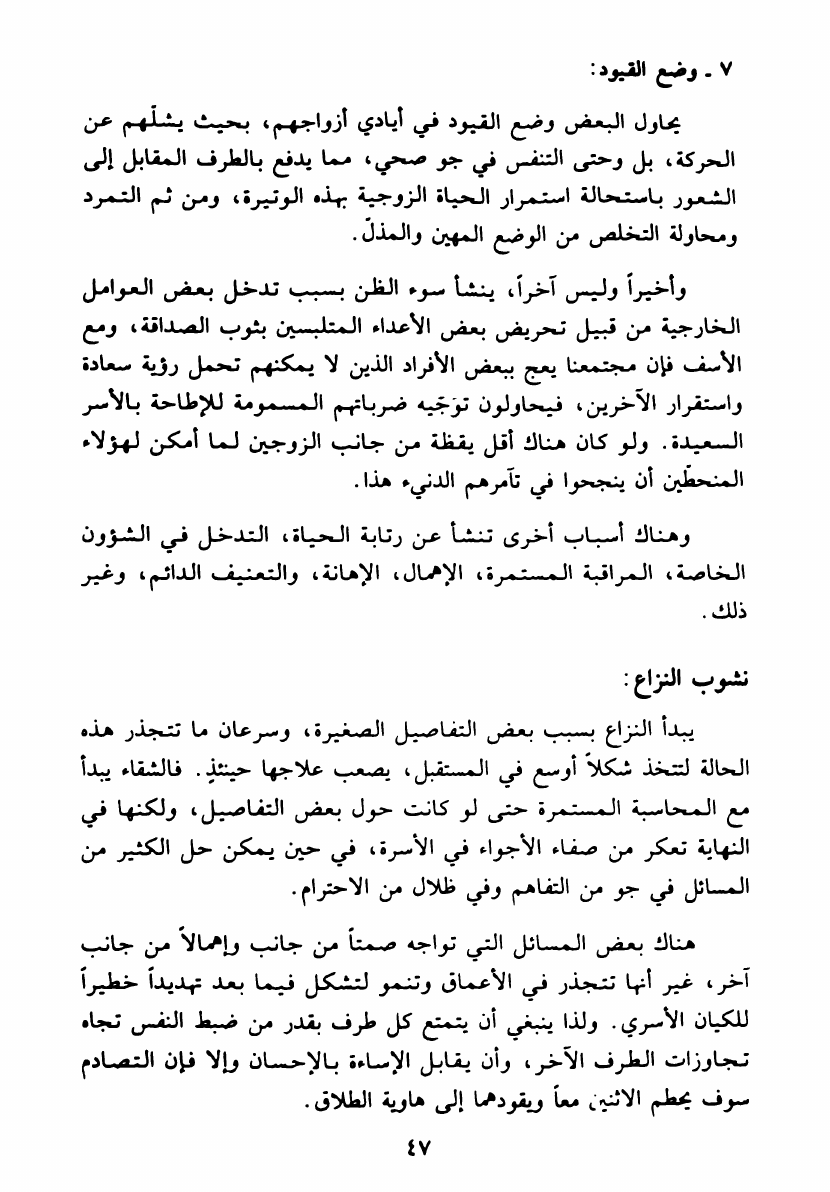 ٧ ـ وضع القيود:

يحاول البعض وضع القيود في أيادي أزواجهم، بحيث يشلّهم عن الحركة، بل وحتى التنفس في جو صحي، مما يدفع بالطرف المقابل إلى الشعور باستحالة استمرار الحياة الزوجية بهذه الوتيرة، ومن ثم التمرد ومحاولة التخلص من الوضع المهين والمذلّ.

وأخيراً وليس آخراً، ينشأ سوء الظن بسبب تدخل بعض العوامل الخارجية من قبيل تحريض بعض الأعداء المتلبسين بثوب الصداقة، ومع الأسف فإن مجتمعنا يعج ببعض الأفراد الذين لا يمكنهم تحمل رؤية سعادة واستقرار الآخرين، فيحاولون توَجّيه ضرباتهم المسمومة للإطاحة بالأسر السعيدة. ولو كان هناك أقل يقظة من جانب الزوجين لما أمكن لهؤلاء المنحطّين أن ينجحوا في تآمرهم الدنيء هذا.

وهناك أسباب أخرى تنشأ عن رتابة الحياة، التدخل في الشؤون الخاصة، المراقبة المستمرة، الإهمال، الإهانة، والتعنيف الدائم، وغير ذلك.

نشوب النزاع:

يبدأ النزاع بسبب بعض التفاصيل الصغيرة، وسرعان ما تتجذر هذه الحالة لتتخذ شكلاً أوسع في المستقبل، يصعب علاجها حينئذٍ. فالشقاء يبدأ مع المحاسبة المستمرة حتى لو كانت حول بعض التفاصيل، ولكنها في النهاية تعكر من صفاء الأجواء في الأسرة، في حين يمكن حل الكثير من المسائل في جو من التفاهم وفي ظلال من الاحترام.

هناك بعض المسائل التي تواجه صمتاً من جانب وإهمالاً من جانب آخر، غير أنها تتجذر في الأعماق وتنمو لتشكل فيما بعد تهديداً خطيراً للكيان الأسري. ولذا ينبغي أن يتمتع كل طرف بقدر من ضبط النفس تجاه تجاوزات الطرف الآخر، وأن يقابل الإساءة بالإحسان وإلا فإن التصادم سوف يحطم الاثنين معاً ويقودهما إلى هاوية الطلاق.

٤٧